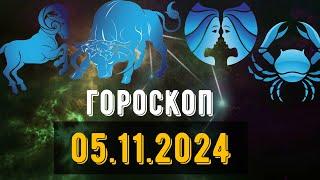 ГОРОСКОП
05.11.2024